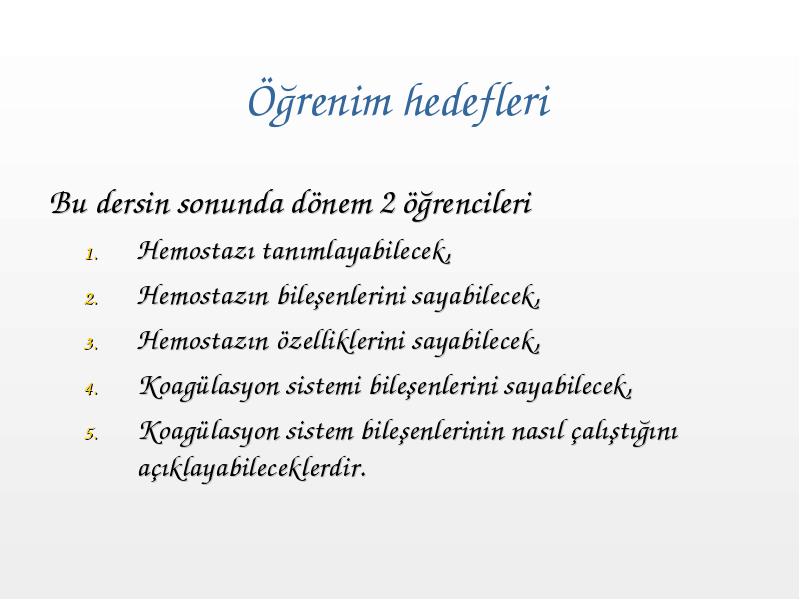 Öğrenim hedefleri

Bu dersin sonunda dönem 2 öğrencileri

1. Hemostazı tanımlayabilecek,
2. Hemostazın bileşenlerini sayabilecek,
3. Hemostazın özelliklerini sayabilecek,
4. Koagülasyon sistemi bileşenlerini sayabilecek,
5. Koagülasyon sistem bileşenlerinin nasıl çalıştığını açıklayabileceklerdir.